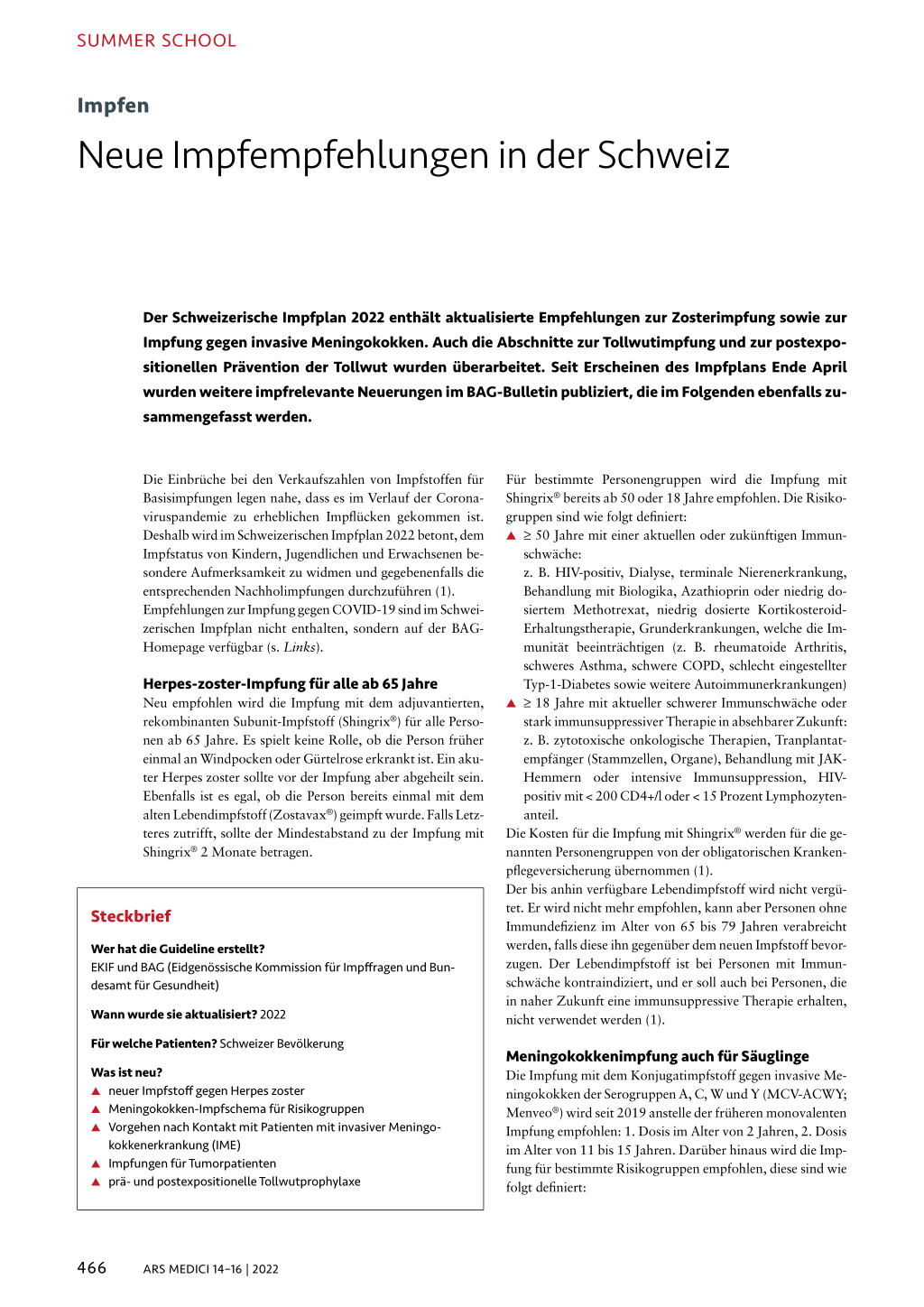 SUMMER SCHOOL

Impfen

Neue Impfempfehlungen in der Schweiz

Der Schweizerische Impfplan 2022 enthält aktualisierte Empfehlungen zur Zosterimpfung sowie zur Impfung gegen invasive Meningokokken. Auch die Abschnitte zur Tollwutimpfung und zur postexpositionellen Prävention der Tollwut wurden überarbeitet. Seit Erscheinen des Impfplans Ende April wurden weitere impfrelevante Neuerungen im BAG-Bulletin publiziert, die im Folgenden ebenfalls zusammengefasst werden.

Die Einbrüche bei den Verkaufszahlen von Impfstoffen für Basisimpfungen legen nahe, dass es im Verlauf der Coronaviruspandemie zu erheblichen Impflücken gekommen ist. Deshalb wird im Schweizerischen Impfplan 2022 betont, dem Impfstatus von Kindern, Jugendlichen und Erwachsenen besondere Aufmerksamkeit zu widmen und gegebenenfalls die entsprechenden Nachholimpfungen durchzuführen (1).
Empfehlungen zur Impfung gegen COVID-19 sind im Schweizerischen Impfplan nicht enthalten, sondern auf der BAG-Homepage verfügbar (s. Links).

Herpes-zoster-Impfung für alle ab 65 Jahre
Neu empfohlen wird die Impfung mit dem adjuvantierten, rekombinanten Subunit-Impfstoff (Shingrix®) für alle Personen ab 65 Jahre. Es spielt keine Rolle, ob die Person früher einmal an Windpocken oder Gürtelrose erkrankt ist. Ein akuter Herpes zoster sollte vor der Impfung aber abgeheilt sein. Ebenfalls ist es egal, ob die Person bereits einmal mit dem alten Lebendimpfstoff (Zostavax®) geimpft wurde. Falls Letzteres zutrifft, sollte der Mindestabstand zu der Impfung mit Shingrix® 2 Monate betragen.

Steckbrief

Wer hat die Guideline erstellt?
EKIF und BAG (Eidgenössische Kommission für Impffragen und Bundesamt für Gesundheit)

Wann wurde sie aktualisiert? 2022

Für welche Patienten? Schweizer Bevölkerung

Was ist neu?
▲ neuer Impfstoff gegen Herpes zoster
▲ Meningokokken-Impfschema für Risikogruppen
▲ Vorgehen nach Kontakt mit Patienten mit invasiver Meningokokkenerkrankung (IME)
▲ Impfungen für Tumorpatienten
▲ prä- und postexpositionelle Tollwutprophylaxe

Für bestimmte Personengruppen wird die Impfung mit Shingrix® bereits ab 50 oder 18 Jahre empfohlen. Die Risikogruppen sind wie folgt definiert:
▲ ≥ 50 Jahre mit einer aktuellen oder zukünftigen Immunschwäche:
z. B. HIV-positiv, Dialyse, terminale Nierenerkrankung, Behandlung mit Biologika, Azathioprin oder niedrig dosiertem Methotrexat, niedrig dosierte Kortikosteroid-Erhaltungstherapie, Grunderkrankungen, welche die Immunität beeinträchtigen (z. B. rheumatoide Arthritis, schweres Asthma, schwere COPD, schlecht eingestellter Typ-1-Diabetes sowie weitere Autoimmunerkrankungen)
▲ ≥ 18 Jahre mit aktueller schwerer Immunschwäche oder stark immunsuppressiver Therapie in absehbarer Zukunft: z. B. zytotoxische onkologische Therapien, Tranplantatempfänger (Stammzellen, Organe), Behandlung mit JAK-Hemmern oder intensive Immunsuppression, HIV-positiv mit < 200 CD4+/l oder < 15 Prozent Lymphozytenanteil.
Die Kosten für die Impfung mit Shingrix® werden für die genannten Personengruppen von der obligatorischen Krankenpflegeversicherung übernommen (1).
Der bis anhin verfügbare Lebendimpfstoff wird nicht vergütet. Er wird nicht mehr empfohlen, kann aber Personen ohne Immundefizienz im Alter von 65 bis 79 Jahren verabreicht werden, falls diese ihn gegenüber dem neuen Impfstoff bevorzugen. Der Lebendimpfstoff ist bei Personen mit Immunschwäche kontraindiziert, und er soll auch bei Personen, die in naher Zukunft eine immunsuppressive Therapie erhalten, nicht verwendet werden (1).

Meningokokkenimpfung auch für Säuglinge
Die Impfung mit dem Konjugatimpfstoff gegen invasive Meningokokken der Serogruppen A, C, W und Y (MCV-ACWY; Menveo®) wird seit 2019 anstelle der früheren monovalenten Impfung empfohlen: 1. Dosis im Alter von 2 Jahren, 2. Dosis im Alter von 11 bis 15 Jahren. Darüber hinaus wird die Impfung für bestimmte Risikogruppen empfohlen, diese sind wie folgt definiert:

466 ARS MEDICI 14–16 | 2022